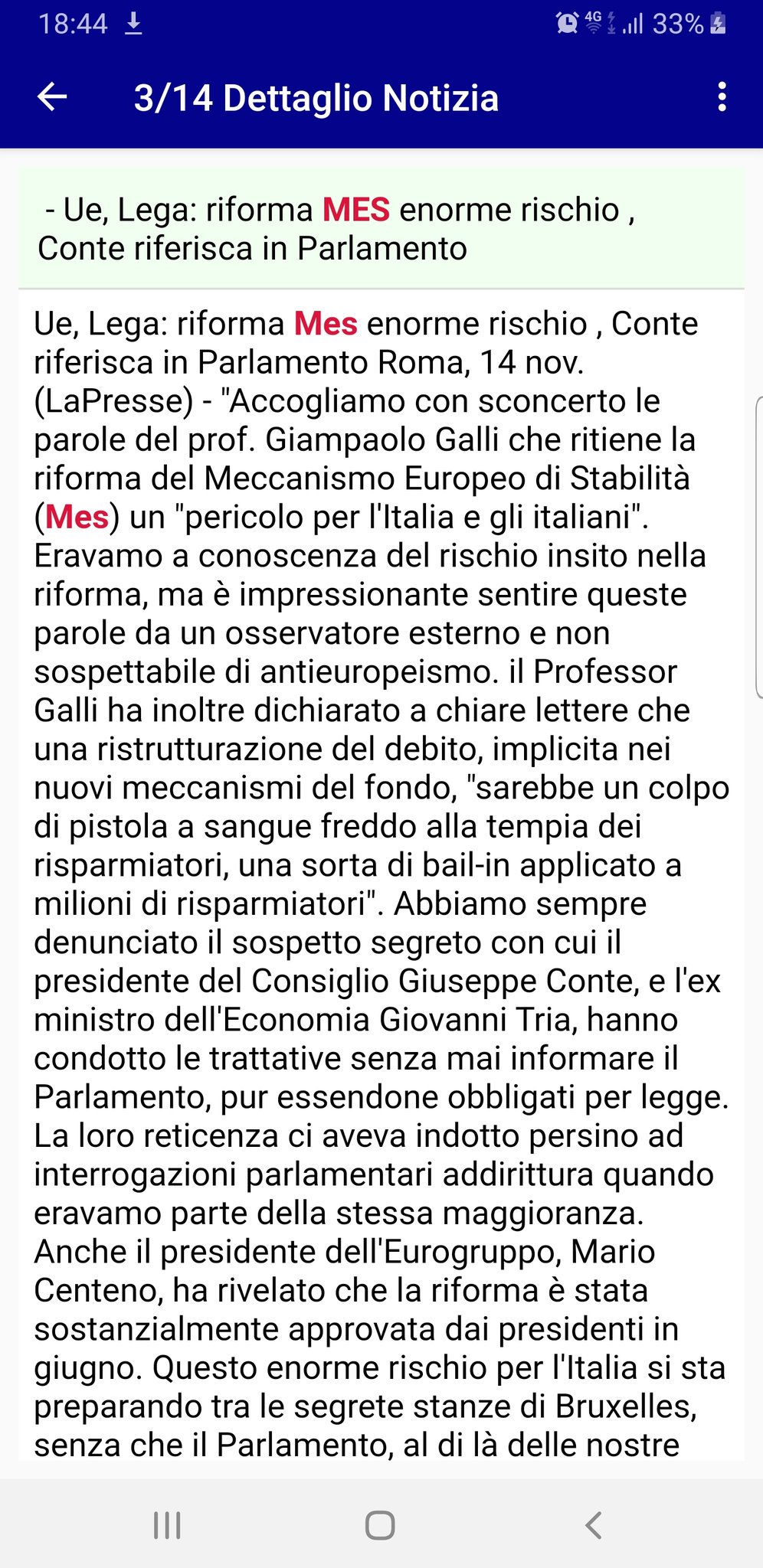 18:44 4G 33%

3/14 Dettaglio Notizia

- Ue, Lega: riforma MES enorme rischio , Conte riferisca in Parlamento

Ue, Lega: riforma Mes enorme rischio , Conte riferisca in Parlamento Roma, 14 nov. (LaPresse) - "Accogliamo con sconcerto le parole del prof. Giampaolo Galli che ritiene la riforma del Meccanismo Europeo di Stabilità (Mes) un "pericolo per l'Italia e gli italiani". Eravamo a conoscenza del rischio insito nella riforma, ma è impressionante sentire queste parole da un osservatore esterno e non sospettabile di antieuropeismo. il Professor Galli ha inoltre dichiarato a chiare lettere che una ristrutturazione del debito, implicita nei nuovi meccanismi del fondo, "sarebbe un colpo di pistola a sangue freddo alla tempia dei risparmiatori, una sorta di bail-in applicato a milioni di risparmiatori". Abbiamo sempre denunciato il sospetto segreto con cui il presidente del Consiglio Giuseppe Conte, e l'ex ministro dell'Economia Giovanni Tria, hanno condotto le trattative senza mai informare il Parlamento, pur essendone obbligati per legge. La loro reticenza ci aveva indotto persino ad interrogazioni parlamentari addirittura quando eravamo parte della stessa maggioranza. Anche il presidente dell'Eurogruppo, Mario Centeno, ha rivelato che la riforma è stata sostanzialmente approvata dai presidenti in giugno. Questo enorme rischio per l'Italia si sta preparando tra le segrete stanze di Bruxelles, senza che il Parlamento, al di là delle nostre